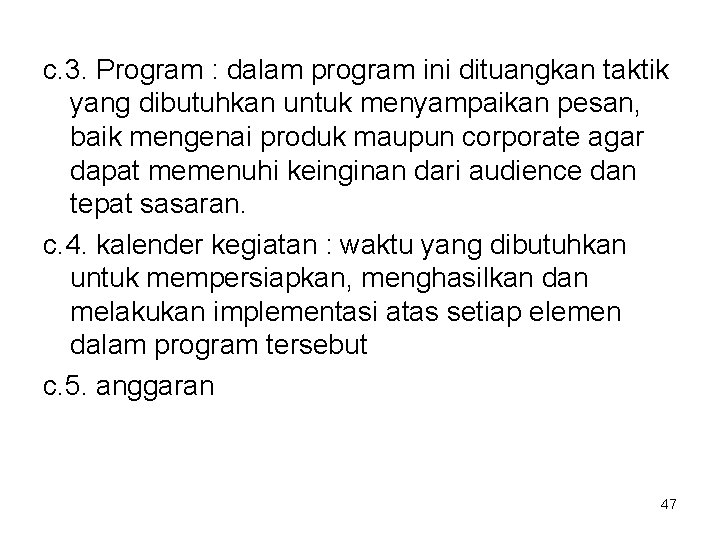 c.3. Program : dalam program ini dituangkan taktik yang dibutuhkan untuk menyampaikan pesan, baik mengenai produk maupun corporate agar dapat memenuhi keinginan dari audience dan tepat sasaran.

c.4. kalender kegiatan : waktu yang dibutuhkan untuk mempersiapkan, menghasilkan dan melakukan implementasi atas setiap elemen dalam program tersebut

c.5. anggaran

47